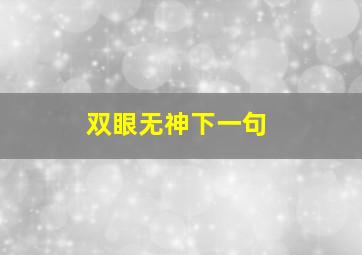 双眼无神下一句